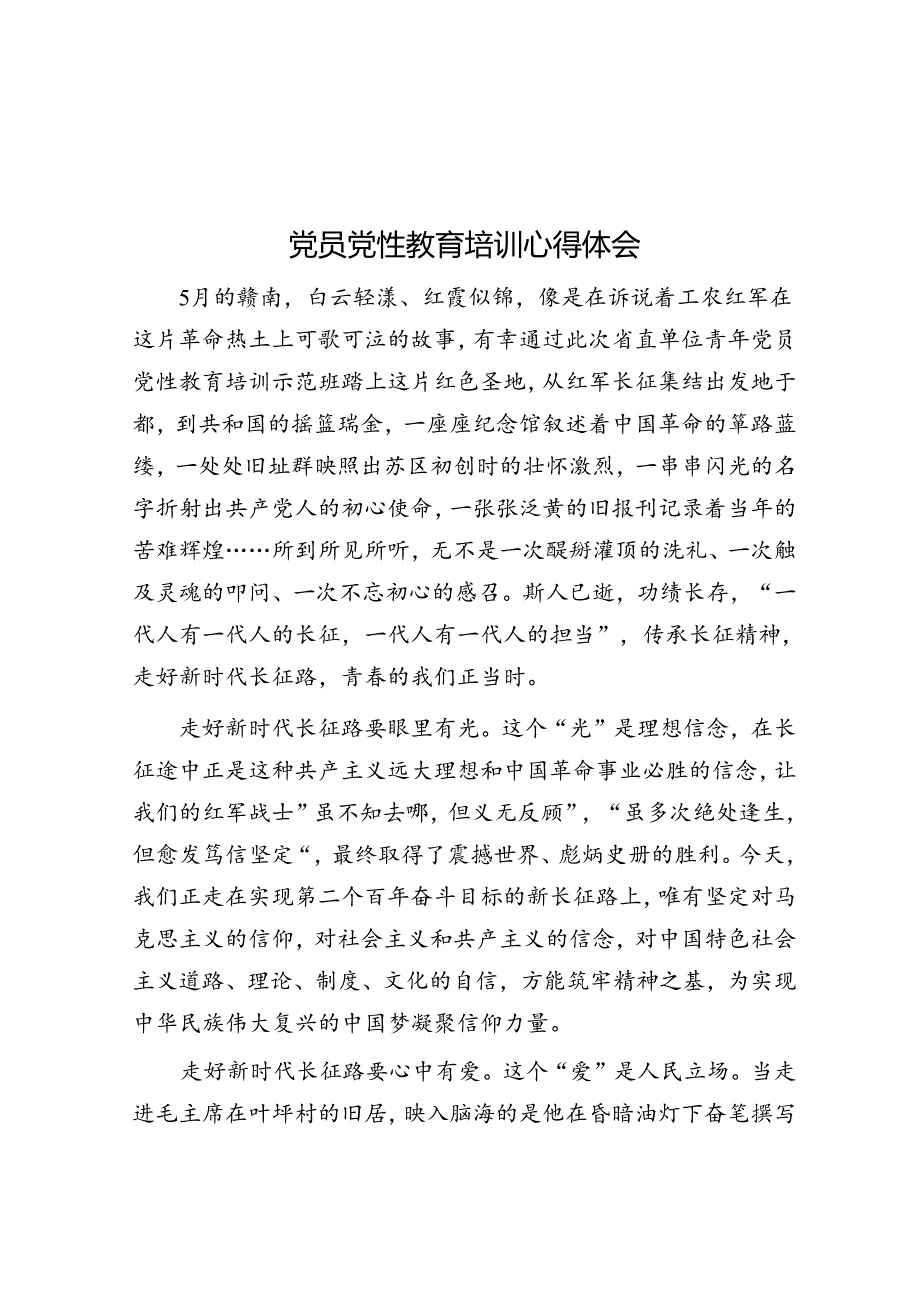 党员党性教育培训心得体会

5月的赣南，白云轻漾、红霞似锦，像是在诉说着工农红军在这片革命热土上可歌可泣的故事，有幸通过此次省直单位青年党员党性教育培训示范班踏上这片红色圣地，从红军长征集结出发地于都，到共和国的摇篮瑞金，一座座纪念馆叙述着中国革命的筚路蓝缕，一处处旧址群映照出苏区初创时的壮怀激烈，一串串闪光的名字折射出共产党人的初心使命，一张张泛黄的旧报刊记录着当年的苦难辉煌……所到所见所听，无不是一次醍醐灌顶的洗礼、一次触及灵魂的叩问、一次不忘初心的感召。斯人已逝，功绩长存，“一代人有一代人的长征，一代人有一代人的担当”，传承长征精神，走好新时代长征路，青春的我们正当时。

走好新时代长征路要眼里有光。这个“光”是理想信念，在长征途中正是这种共产主义远大理想和中国革命事业必胜的信念，让我们的红军战士”虽不知去哪，但义无反顾”，“虽多次绝处逢生，但愈发笃信坚定“，最终取得了震撼世界、彪炳史册的胜利。今天，我们正走在实现第二个百年奋斗目标的新长征路上，唯有坚定对马克思主义的信仰，对社会主义和共产主义的信念，对中国特色社会主义道路、理论、制度、文化的自信，方能筑牢精神之基，为实现中华民族伟大复兴的中国梦凝聚信仰力量。

走好新时代长征路要心中有爱。这个“爱”是人民立场。当走进毛主席在叶坪村的旧居，映入脑海的是他在昏暗油灯下奋笔撰写